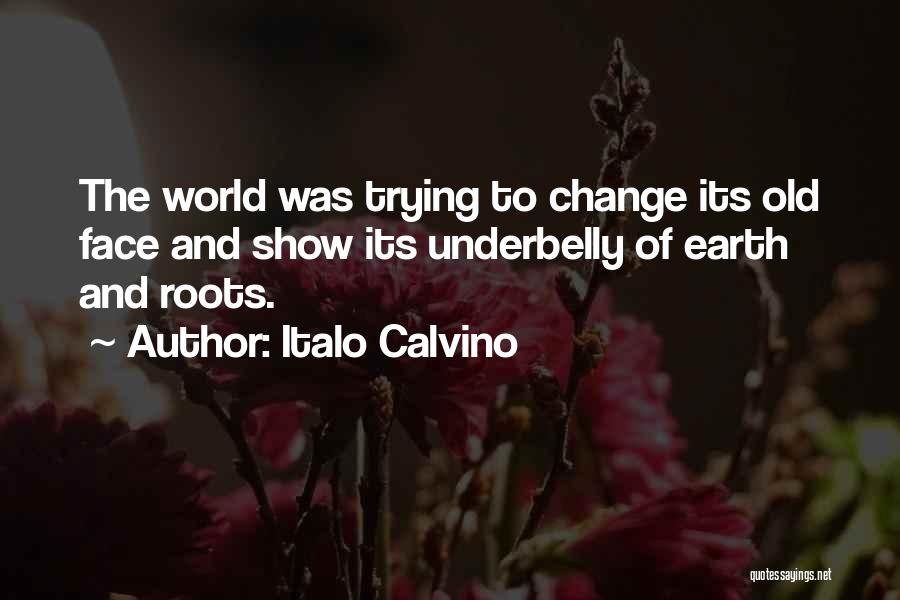 The world was trying to change its old face and show its underbelly of earth and roots.

~ Author: Italo Calvino

quotessayings.net